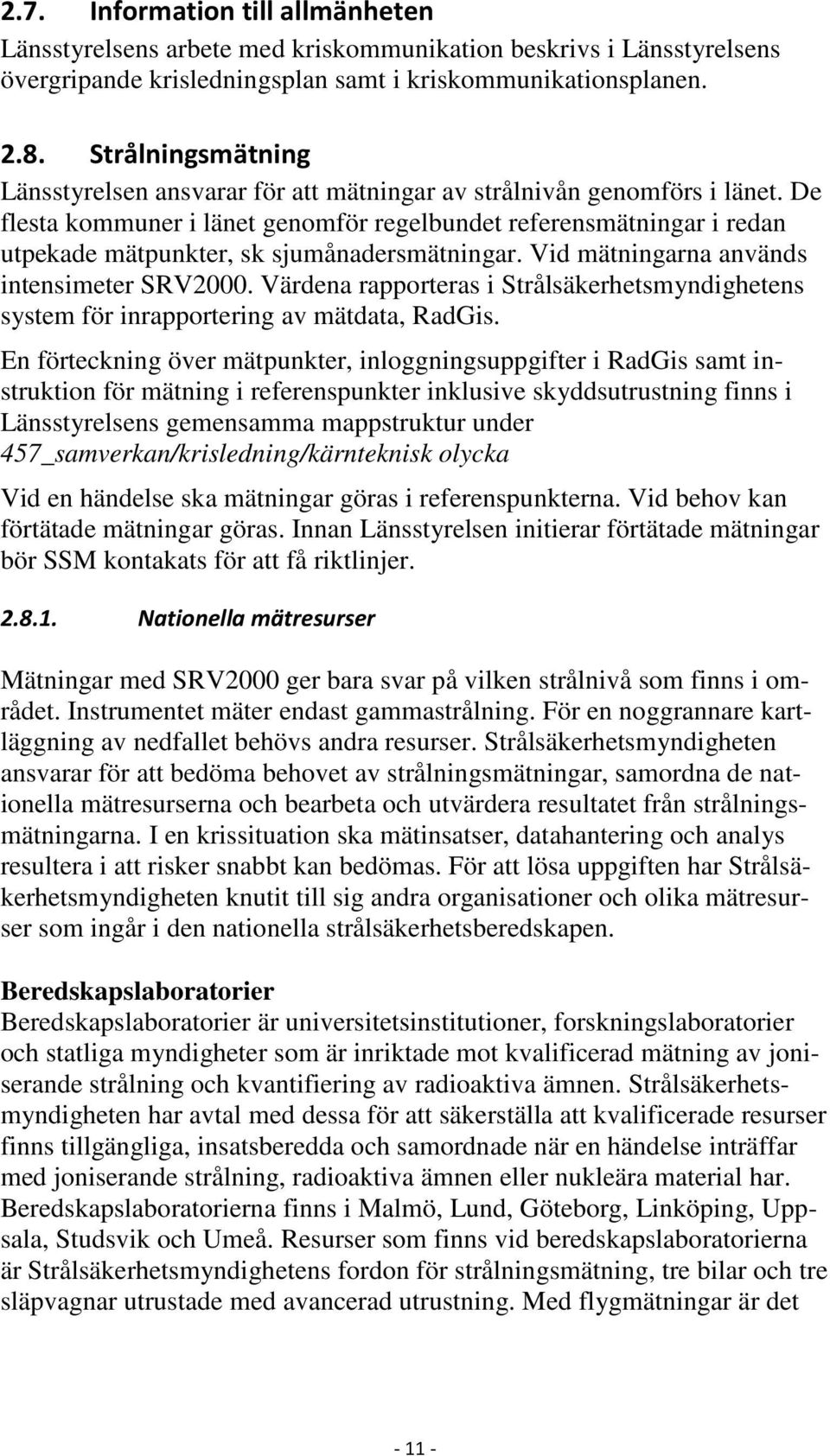 2.7. Information till allmänheten

Länsstyrelsens arbete med kriskommunikation beskrivs i Länsstyrelsens övergripande krisledningsplan samt i kriskommunikationsplanen.

2.8. Strålningsmätning

Länsstyrelsen ansvarar för att mätningar av strålnivån genomförs i länet. De flesta kommuner i länet genomför regelbundet referensmätningar i redan utpekade mätpunkter, sk sjumånadersmätningar. Vid mätningarna används intensimeter SRV2000. Värdena rapporteras i Strålsäkerhetsmyndighetens system för inrapportering av mätdata, RadGis.

En förteckning över mätpunkter, inloggningsuppgifter i RadGis samt instruktion för mätning i referenspunkter inklusive skyddsutrustning finns i Länsstyrelsens gemensamma mappstruktur under 457_samverkan/krisledning/kärnteknisk olycka

Vid en händelse ska mätningar göras i referenspunkterna. Vid behov kan förtätade mätningar göras. Innan Länsstyrelsen initierar förtätade mätningar bör SSM kontakats för att få riktlinjer.

2.8.1. Nationella mätresurser

Mätningar med SRV2000 ger bara svar på vilken strålnivå som finns i området. Instrumentet mäter endast gammastrålning. För en noggrannare kartläggning av nedfallet behövs andra resurser. Strålsäkerhetsmyndigheten ansvarar för att bedöma behovet av strålningsmätningar, samordna de nationella mätresurserna och bearbeta och utvärdera resultatet från strålningsmätningarna. I en krissituation ska mätinsatser, datahantering och analys resultera i att risker snabbt kan bedömas. För att lösa uppgiften har Strålsäkerhetsmyndigheten knutit till sig andra organisationer och olika mätresurser som ingår i den nationella strålsäkerhetsberedskapen.

Beredskapslaboratorier
Beredskapslaboratorier är universitetsinstitutioner, forskningslaboratorier och statliga myndigheter som är inriktade mot kvalificerad mätning av joniserande strålning och kvantifiering av radioaktiva ämnen. Strålsäkerhetsmyndigheten har avtal med dessa för att säkerställa att kvalificerade resurser finns tillgängliga, insatsberedda och samordnade när en händelse inträffar med joniserande strålning, radioaktiva ämnen eller nukleära material har. Beredskapslaboratorierna finns i Malmö, Lund, Göteborg, Linköping, Uppsala, Studsvik och Umeå. Resurser som finns vid beredskapslaboratorierna är Strålsäkerhetsmyndighetens fordon för strålningsmätning, tre bilar och tre släpvagnar utrustade med avancerad utrustning. Med flygmätningar är det

- 11 -